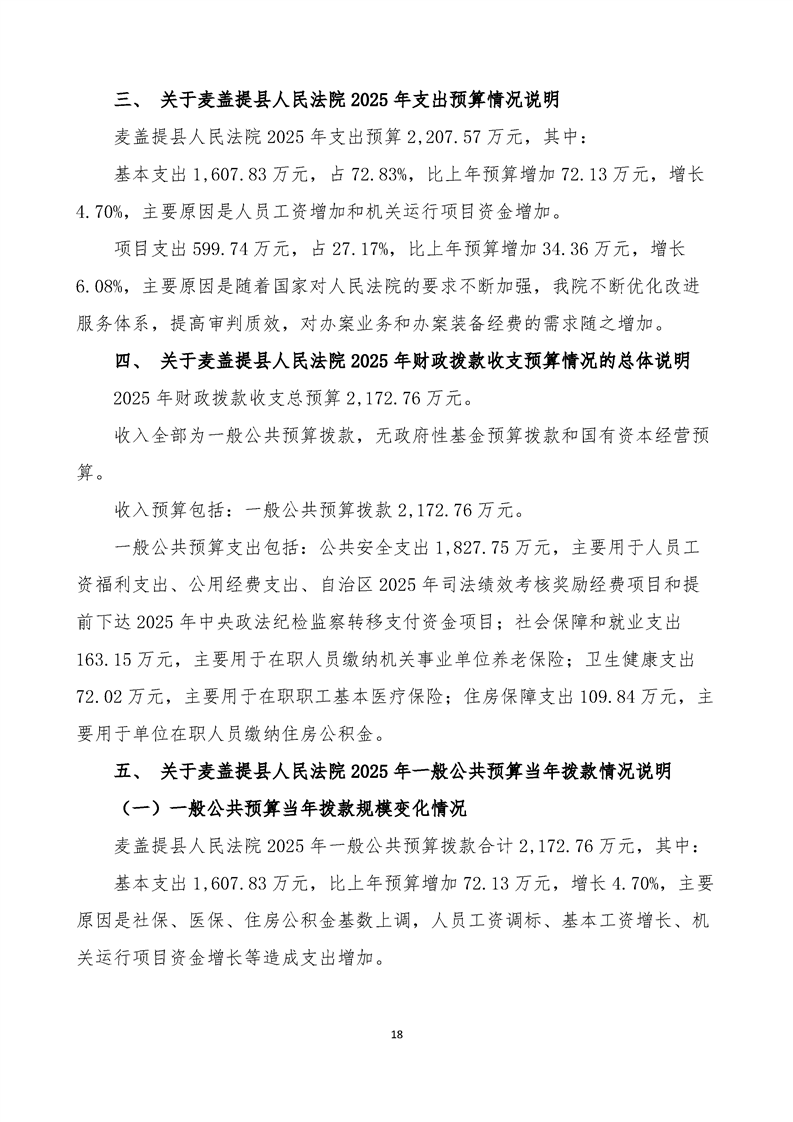 三、 关于麦盖提县人民法院 2025 年支出预算情况说明

麦盖提县人民法院 2025 年支出预算 2,207.57 万元，其中：

基本支出 1,607.83 万元，占 72.83%，比上年预算增加 72.13 万元，增长 4.70%，主要原因是人员工资增加和机关运行项目资金增加。

项目支出 599.74 万元，占 27.17%，比上年预算增加 34.36 万元，增长 6.08%，主要原因是随着国家对人民法院的要求不断加强，我院不断优化改进服务体系，提高审判质效，对办案业务和办案装备经费的需求随之增加。

四、 关于麦盖提县人民法院 2025 年财政拨款收支预算情况的总体说明

2025 年财政拨款收支总预算 2,172.76 万元。

收入全部为一般公共预算拨款，无政府性基金预算拨款和国有资本经营预算。

收入预算包括：一般公共预算拨款 2,172.76 万元。

一般公共预算支出包括：公共安全支出 1,827.75 万元，主要用于人员工资福利支出、公用经费支出、自治区 2025 年司法绩效考核奖励经费项目和提前下达 2025 年中央政法纪检监察转移支付资金项目；社会保障和就业支出 163.15 万元，主要用于在职人员缴纳机关事业单位养老保险；卫生健康支出 72.02 万元，主要用于在职职工基本医疗保险；住房保障支出 109.84 万元，主要用于单位在职人员缴纳住房公积金。

五、 关于麦盖提县人民法院 2025 年一般公共预算当年拨款情况说明

（一）一般公共预算当年拨款规模变化情况

麦盖提县人民法院 2025 年一般公共预算拨款合计 2,172.76 万元，其中：

基本支出 1,607.83 万元，比上年预算增加 72.13 万元，增长 4.70%，主要原因是社保、医保、住房公积金基数上调，人员工资调标、基本工资增长、机关运行项目资金增长等造成支出增加。

18